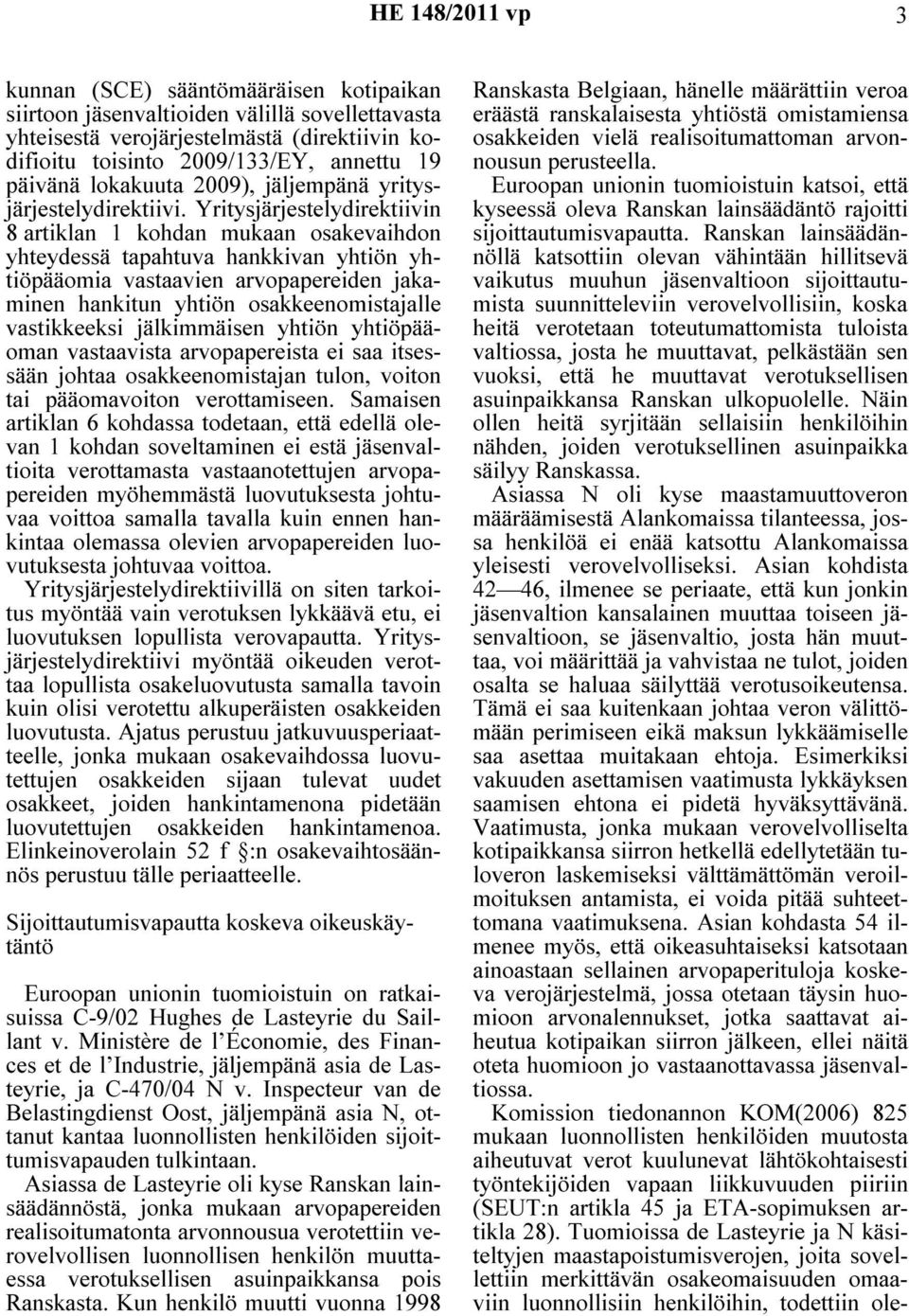 HE 148/2011 vp 3

kunnan (SCE) sääntömääräisen kotipaikan siirtoon jäsenvaltioiden välillä sovellettavasta yhteisestä verojärjestelmästä (direktiivin kodifioitu toisinto 2009/133/EY, annettu 19 päivänä lokakuuta 2009), jäljempänä yritysjärjestelydirektiivi. Yritysjärjestelydirektiivin 8 artiklan 1 kohdan mukaan osakevaihdon yhteydessä tapahtuva hankkivan yhtiön yhtiöpääomia vastaavien arvopapereiden jakaminen hankitun yhtiön osakkeenomistajalle vastikkeeksi jälkimmäisen yhtiön yhtiöpääoman vastaavista arvopapereista ei saa itsessään johtaa osakkeenomistajan tulon, voiton tai pääomavoiton verottamiseen. Samaisen artiklan 6 kohdassa todetaan, että edellä olevan 1 kohdan soveltaminen ei estä jäsenvaltioita verottamasta vastaanotettujen arvopapereiden myöhemmästä luovutuksesta johtuvaa voittoa samalla tavalla kuin ennen hankintaa olemassa olevien arvopapereiden luovutuksesta johtuvaa voittoa. Yritysjärjestelydirektiivillä on siten tarkoitus myöntää vain verotuksen lykkäävä etu, ei luovutuksen lopullista verovapautta. Yritysjärjestelydirektiivi myöntää oikeuden verottaa lopullista osakeluovutusta samalla tavoin kuin olisi verotettu alkuperäisten osakkeiden luovutusta. Ajatus perustuu jatkuvuusperiaatteelle, jonka mukaan osakevaihdossa luovutettujen osakkeiden sijaan tulevat uudet osakkeet, joiden hankintamenona pidetään luovutettujen osakkeiden hankintamenoa. Elinkeinoverolain 52 f §:n osakevaihtosäännös perustuu tälle periaatteelle.

Sijoittautumisvapautta koskeva oikeuskäytäntö

Euroopan unionin tuomioistuin on ratkaisuissa C-9/02 Hughes de Lasteyrie du Saillant v. Ministère de l'Économie, des Finances et de l'Industrie, jäljempänä asia de Lasteyrie, ja C-470/04 N v. Inspecteur van de Belastingdienst Oost, jäljempänä asia N, ottanut kantaa luonnollisten henkilöiden sijoittumisvapauden tulkintaan.

Asiassa de Lasteyrie oli kyse Ranskan lainsäädännöstä, jonka mukaan arvopapereiden realisoitumatonta arvonnousua verotettiin verovelvollisen luonnollisen henkilön muuttaessa verotuksellisen asuinpaikkansa pois Ranskasta. Kun henkilö muutti vuonna 1998 Ranskasta Belgiaan, hänelle määrättiin veroa eräästä ranskalaisesta yhtiöstä omistamiensa osakkeiden vielä realisoitumattoman arvonnousun perusteella.

Euroopan unionin tuomioistuin katsoi, että kyseessä oleva Ranskan lainsäädäntö rajoitti sijoittautumisvapautta. Ranskan lainsäädännöllä katsottiin olevan vähintään hillitsevä vaikutus muuhun jäsenvaltioon sijoittautumista suunnitteleviin verovelvollisiin, koska heitä verotetaan toteutumattomista tuloista valtiossa, josta he muuttavat, pelkästään sen vuoksi, että he muuttavat verotuksellisen asuinpaikkansa Ranskan ulkopuolelle. Näin ollen heitä syrjitään sellaisiin henkilöihin nähden, joiden verotuksellinen asuinpaikka säilyy Ranskassa.

Asiassa N oli kyse maastamuuttoveron määräämisestä Alankomaissa tilanteessa, jossa henkilöä ei enää katsottu Alankomaissa yleisesti verovelvolliseksi. Asian kohdista 42—46, ilmenee se periaate, että kun jonkin jäsenvaltion kansalainen muuttaa toiseen jäsenvaltioon, se jäsenvaltio, josta hän muuttaa, voi määrittää ja vahvistaa ne tulot, joiden osalta se haluaa säilyttää verotusoikeutensa. Tämä ei saa kuitenkaan johtaa veron välittömään perimiseen eikä maksun lykkäämiselle saa asettaa muitakaan ehtoja. Esimerkiksi vakuuden asettamisen vaatimusta lykkäyksen saamisen ehtona ei pidetä hyväksyttävänä. Vaatimusta, jonka mukaan verovelvolliselta kotipaikkansa siirron hetkellä edellytetään tuloveron laskemiseksi välttämättömän veroilmoituksen antamista, ei voida pitää suhteettomana vaatimuksena. Asian kohdasta 54 ilmenee myös, että oikeasuhtaiseksi katsotaan ainoastaan sellainen arvopaperituloja koskeva verojärjestelmä, jossa otetaan täysin huomioon arvonalennukset, joita saattavat aiheutua kotipaikan siirron jälkeen, ellei näitä oteta huomioon jo vastaanottavassa jäsenvaltiossa.

Komission tiedonannon KOM(2006) 825 mukaan luonnollisten henkilöiden muutosta aiheutuvat verot kuulunevat lähtökohtaisesti työntekijöiden vapaan liikkuvuuden piiriin (SEUT:n artikla 45 ja ETA-sopimuksen artikla 28). Tuomioissa de Lasteyrie ja N käsiteltyjen maastapoistumisverojen, joita sovellettiin merkittävän osakeomaisuuden omaaviin luonnollisiin henkilöihin, todettiin ole-